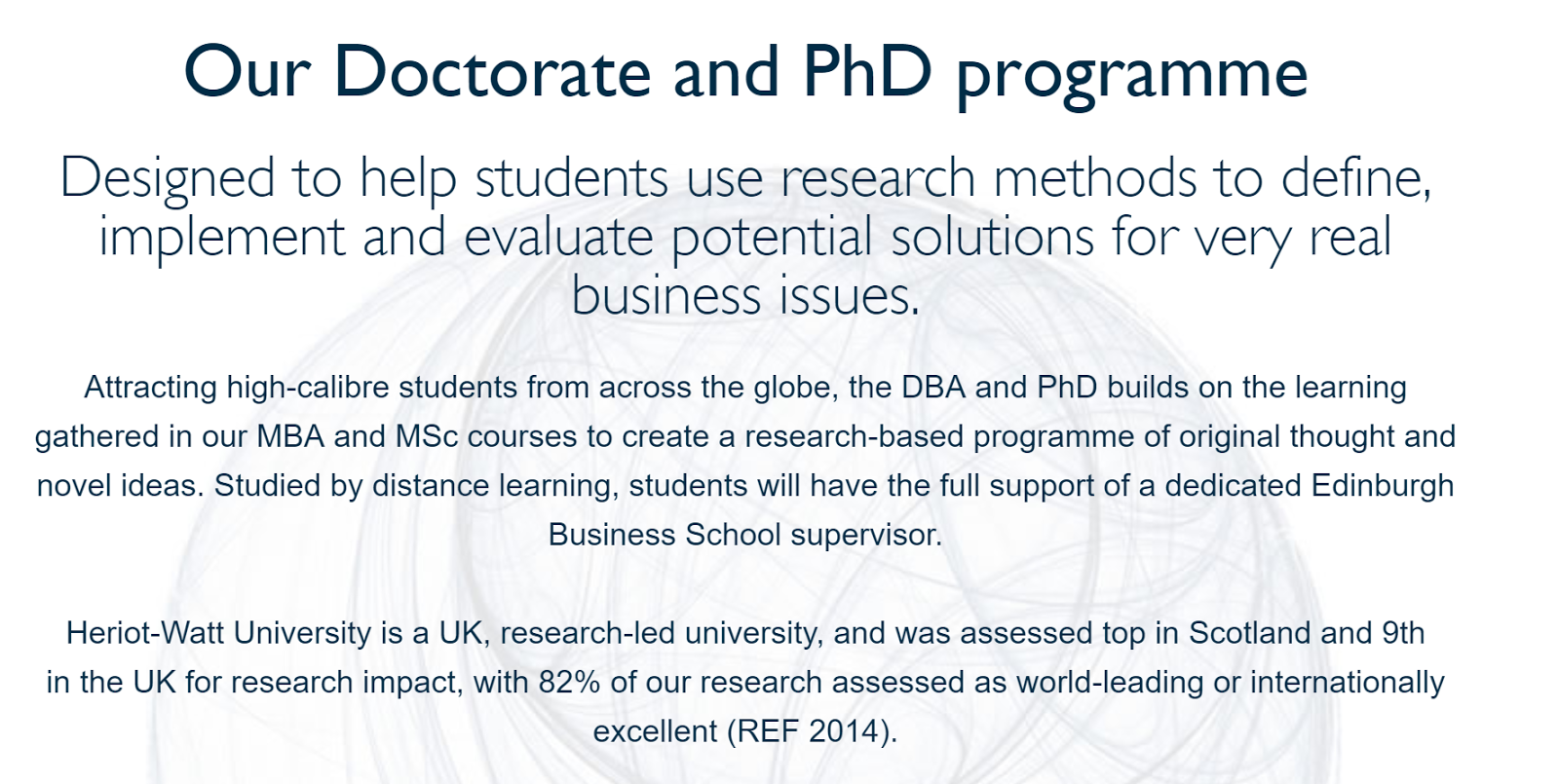 Our Doctorate and PhD programme

Designed to help students use research methods to define, implement and evaluate potential solutions for very real business issues.

Attracting high-calibre students from across the globe, the DBA and PhD builds on the learning gathered in our MBA and MSc courses to create a research-based programme of original thought and novel ideas. Studied by distance learning, students will have the full support of a dedicated Edinburgh Business School supervisor.

Heriot-Watt University is a UK, research-led university, and was assessed top in Scotland and 9th in the UK for research impact, with 82% of our research assessed as world-leading or internationally excellent (REF 2014).